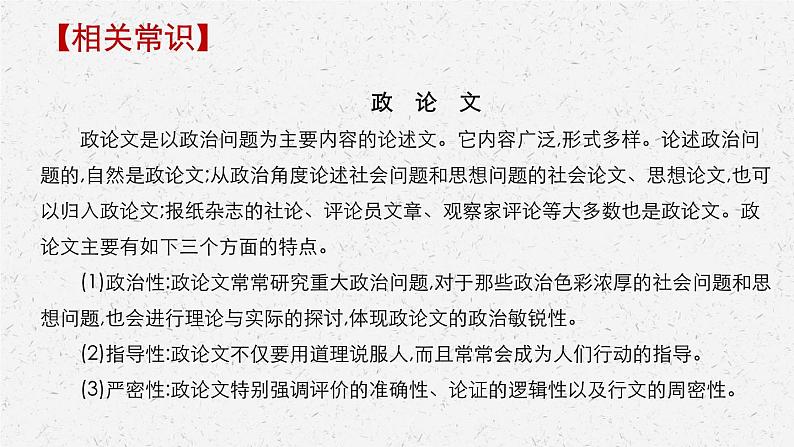 【相关常识】

政 论 文

政论文是以政治问题为主要内容的论述文。它内容广泛,形式多样。论述政治问题的,自然是政论文;从政治角度论述社会问题和思想问题的社会论文、思想论文,也可以归入政论文;报纸杂志的社论、评论员文章、观察家评论等大多数也是政论文。政论文主要有如下三个方面的特点。

(1)政治性:政论文常常研究重大政治问题,对于那些政治色彩浓厚的社会问题和思想问题,也会进行理论与实际的探讨,体现政论文的政治敏锐性。

(2)指导性:政论文不仅要用道理说服人,而且常常会成为人们行动的指导。

(3)严密性:政论文特别强调评价的准确性、论证的逻辑性以及行文的周密性。